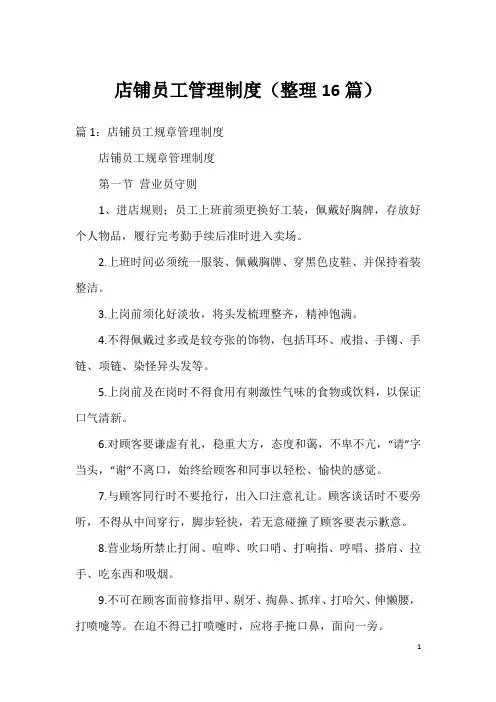 店铺员工管理制度（整理16篇）

篇1：店铺员工规章管理制度

店铺员工规章管理制度

第一节 营业员守则

1、进店规则：员工上班前须更换好工装，佩戴好胸牌，存放好个人物品，履行完考勤手续后准时进入卖场。

2.上班时间必须统一服装、佩戴胸牌、穿黑色皮鞋、并保持着装整洁。

3.上岗前须化好淡妆，将头发梳理整齐，精神饱满。

4.不得佩戴过多或是较夸张的饰物，包括耳环、戒指、手镯、手链、项链、染怪异头发等。

5.上岗前及在岗时不得食用有刺激性气味的食物或饮料，以保证口气清新。

6.对顾客要谦虚有礼，稳重大方，态度和蔼，不卑不亢，“请”字当头，“谢”不离口，始终给顾客和同事以轻松、愉快的感觉。

7.与顾客同行时不要抢行，出入口注意礼让。顾客谈话时不要旁听，不得从中间穿行，脚步轻快，若无意碰撞了顾客要表示歉意。

8.营业场所禁止打闹、喧哗、吹口哨、打响指、哼唱、搭肩、拉手、吃东西和吸烟。

9.不可在顾客面前修指甲、剔牙、掏鼻、抓痒、打哈欠、伸懒腰，打喷嚏等。在迫不得已打喷嚏时，应将手掩口鼻，面向一旁。

1